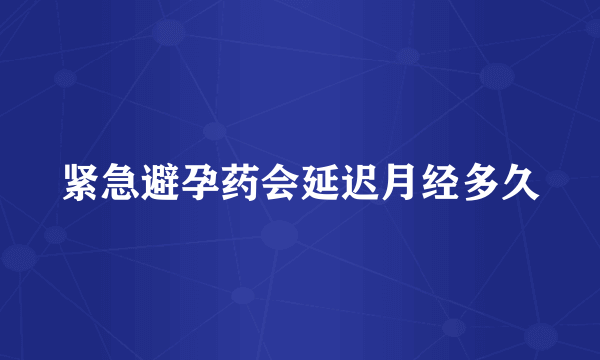 紧急避孕药会延迟月经多久